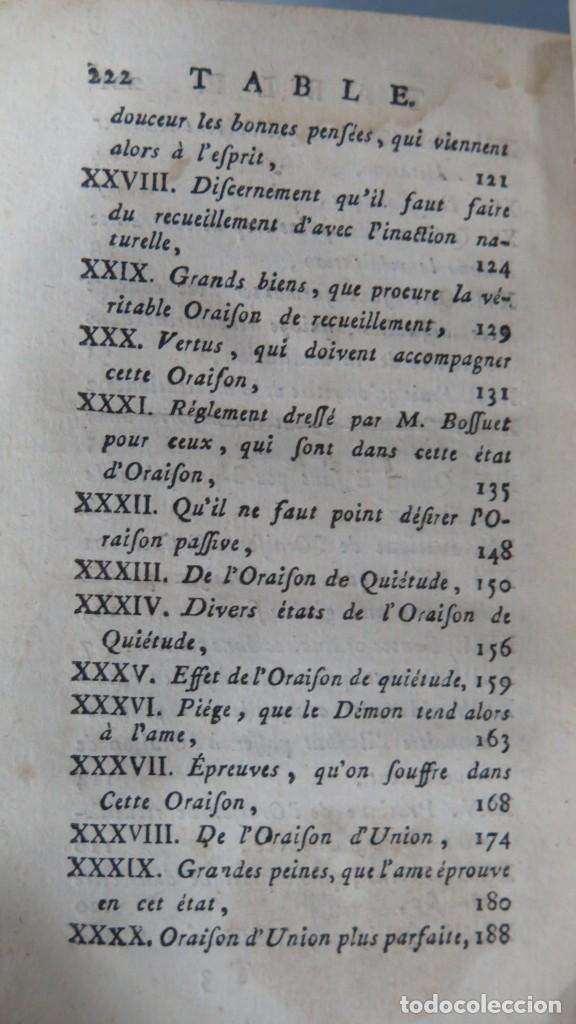 222 TABLE.

douceur les bonnes pensées, qui viennent alors à l'esprit, 121

XXVIII. Discernement qu'il faut faire du recueillement d'avec l'inaction naturelle, 124

XXIX. Grands biens, que procure la véritable Oraison de recueillement, 129

XXX. Vertus, qui doivent accompagner cette Oraison, 131

XXXI. Réglement dressé par M. Bossuet pour ceux, qui sont dans cette état d'Oraison, 135

XXXII. Qu'il ne faut point désirer l'Oraison passive, 148

XXXIII. De l'Oraison de Quiétude, 150

XXXIV. Divers états de l'Oraison de Quiétude, 156

XXXV. Effet de l'Oraison de quiétude, 159

XXXVI. Piége, que le Démon tend alors à l'ame, 163

XXXVII. Épreuves, qu'on souffre dans Cette Oraison, 168

XXXVIII. De l'Oraison d'Union, 174

XXXIX. Grandes peines, que l'ame éprouve en cet état, 180

XXXX. Oraison d'Union plus parfaite, 188

TODOCOLECCION